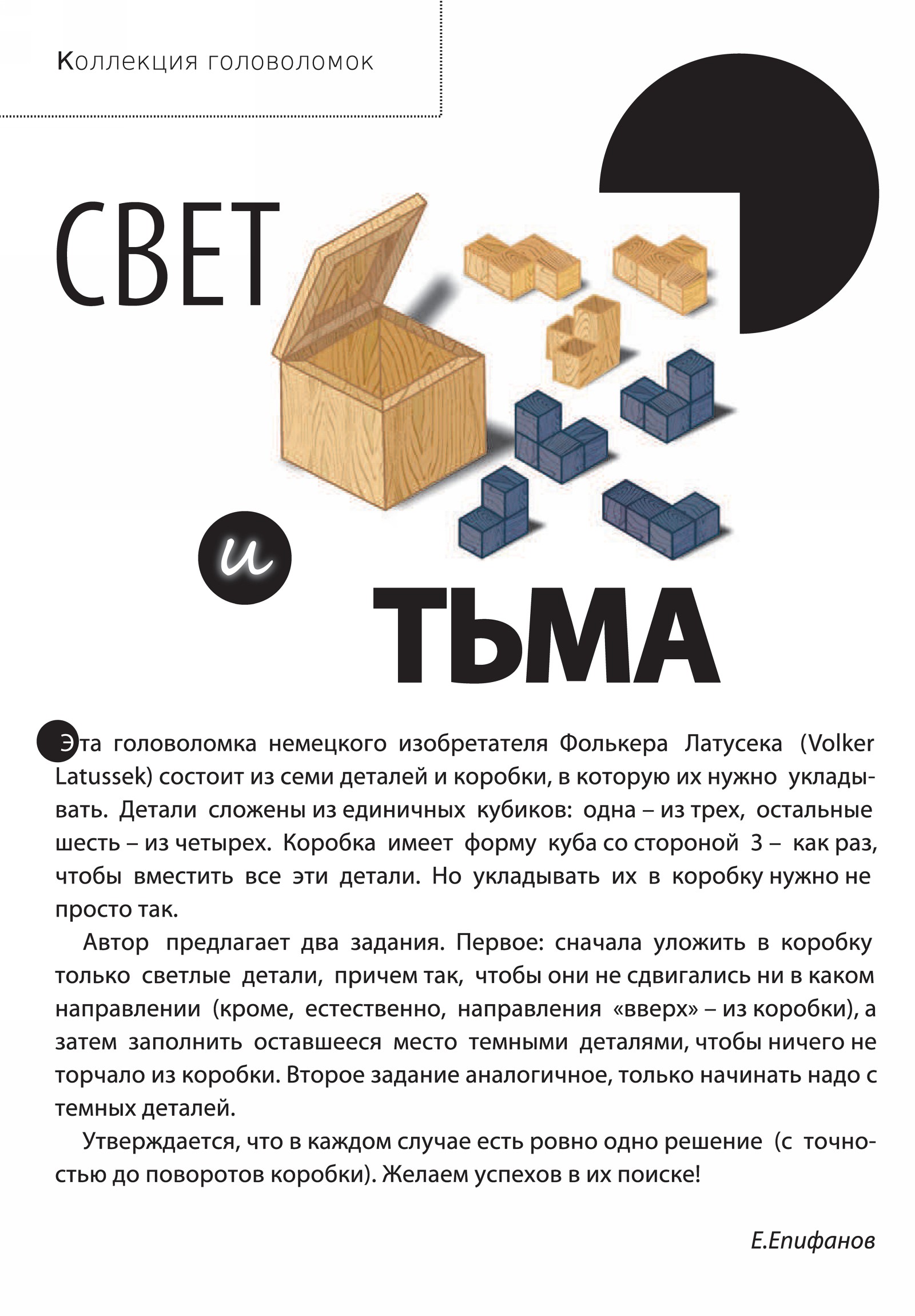 Коллекция головоломок

СВЕТ

и

ТЬМА

Эта головоломка немецкого изобретателя Фолькера Латусека (Volker Latussek) состоит из семи деталей и коробки, в которую их нужно укладывать. Детали сложены из единичных кубиков: одна – из трех, остальные шесть – из четырех. Коробка имеет форму куба со стороной 3 – как раз, чтобы вместить все эти детали. Но укладывать их в коробку нужно не просто так.

Автор предлагает два задания. Первое: сначала уложить в коробку только светлые детали, причем так, чтобы они не сдвигались ни в каком направлении (кроме, естественно, направления «вверх» – из коробки), а затем заполнить оставшееся место темными деталями, чтобы ничего не торчало из коробки. Второе задание аналогичное, только начинать надо с темных деталей.

Утверждается, что в каждом случае есть ровно одно решение (с точностью до поворотов коробки). Желаем успехов в их поиске!

Е.Епифанов